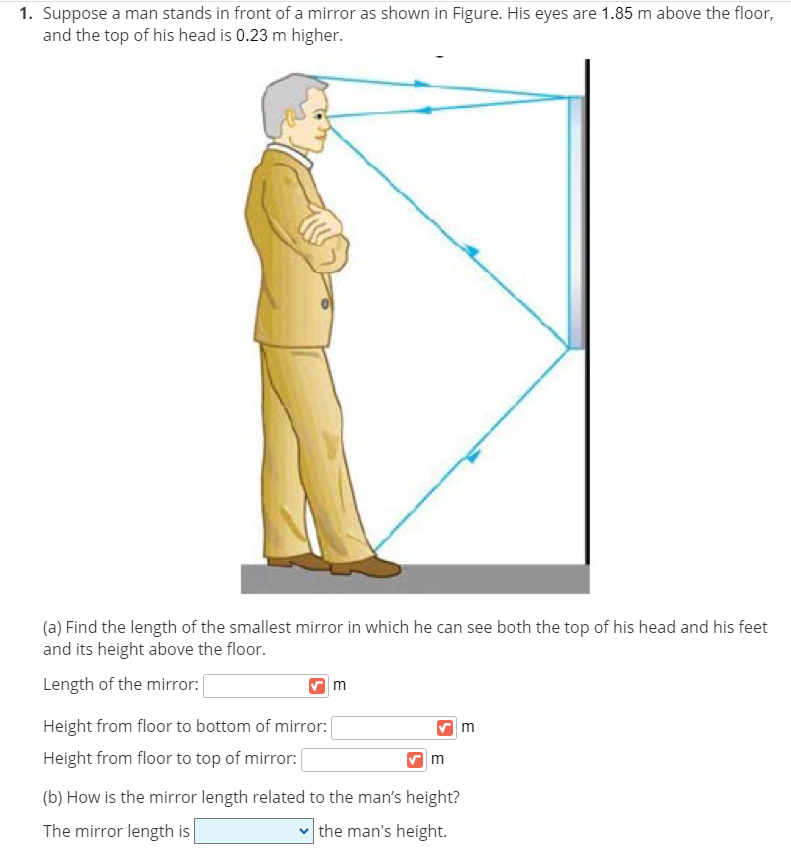 1. Suppose a man stands in front of a mirror as shown in Figure. His eyes are 1.85 m above the floor, and the top of his head is 0.23 m higher.

(a) Find the length of the smallest mirror in which he can see both the top of his head and his feet and its height above the floor.

Length of the mirror: m

Height from floor to bottom of mirror: m

Height from floor to top of mirror: m

(b) How is the mirror length related to the man's height?

The mirror length is the man's height.